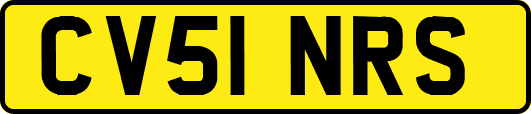 CV51 NRS